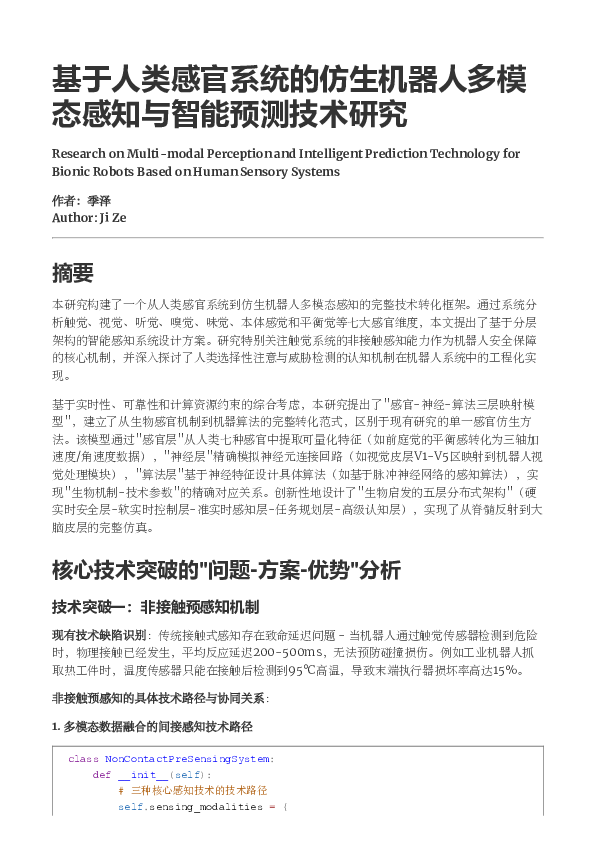 基于人类感官系统的仿生机器人多模态感知与智能预测技术研究

Research on Multi-modal Perception and Intelligent Prediction Technology for Bionic Robots Based on Human Sensory Systems

作者：季泽
Author: Ji Ze

摘要

本研究构建了一个从人类感官系统到仿生机器人多模态感知的完整技术转化框架。通过系统分析触觉、视觉、听觉、嗅觉、味觉、本体感觉和平衡觉等七大感官维度，本文提出了基于分层架构的智能感知系统设计方案。研究特别关注触觉系统的非接触感知能力作为机器人安全保障的核心机制，并深入探讨了人类选择性注意与威胁检测的认知机制在机器人系统中的工程化实现。

基于实时性、可靠性和计算资源约束的综合考虑，本研究提出了"感官-神经-算法三层映射模型"，建立了从生物感官机制到机器算法的完整转化范式，区别于现有研究的单一感官仿生方法。该模型通过"感官层"从人类七种感官中提取可量化特征（如前庭觉的平衡感转化为三轴加速度/角速度数据），"神经层"精确模拟神经元连接回路（如视觉皮层V1-V5区映射到机器人视觉处理模块），"算法层"基于神经特征设计具体算法（如基于脉冲神经网络的感知算法），实现"生物机制-技术参数"的精确对应关系。创新性地设计了"生物启发的五层分布式架构"（硬实时安全层-软实时控制层-准实时感知层-任务规划层-高级认知层），实现了从脊髓反射到大脑皮层的完整仿真。

核心技术突破的"问题-方案-优势"分析

技术突破一：非接触预感知机制

现有技术缺陷识别：传统接触式感知存在致命延迟问题 - 当机器人通过触觉传感器检测到危险时，物理接触已经发生，平均反应延迟200-500ms，无法预防碰撞损伤。例如工业机器人抓取热工件时，温度传感器只能在接触后检测到95℃高温，导致末端执行器损坏率高达15%。

非接触预感知的具体技术路径与协同关系：

1. 多模态数据融合的间接感知技术路径

class NonContactPreSensingSystem:
    def __init__(self):
        # 三种核心感知技术的技术路径
        self.sensing_modalities = {